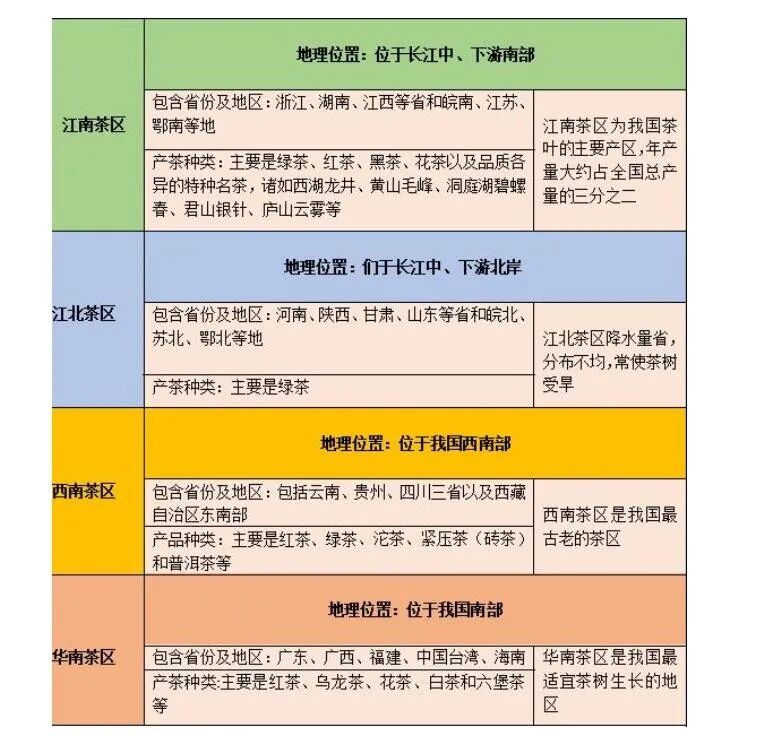 | 江南茶区 | 地理位置：位于长江中、下游南部 | |
|---|---|---|
| | 包含省份及地区：浙江、湖南、江西等省和皖南、江苏、鄂南等地 | 江南茶区为我国茶叶的主要产区，年产量大约占全国总产量的三分之二 |
| | 产茶种类：主要是绿茶、红茶、黑茶、花茶以及品质各异的特种名茶，诸如西湖龙井、黄山毛峰、洞庭湖碧螺春、君山银针、庐山云雾等 | |
| 江北茶区 | 地理位置：们于长江中、下游北岸 | |
| | 包含省份及地区：河南、陕西、甘肃、山东等省和皖北、苏北、鄂北等地 | 江北茶区降水量省，分布不均，常使茶树受旱 |
| | 产茶种类：主要是绿茶 | |
| 西南茶区 | 地理位置：位于我国西南部 | |
| | 包含省份及地区：包括云南、贵州、四川三省以及西藏自治区东南部 | 西南茶区是我国最古老的茶区 |
| | 产品种类：主要是红茶、绿茶、沱茶、紧压茶（砖茶）和普洱茶等 | |
| 华南茶区 | 地理位置：位于我国南部 | |
| | 包含省份及地区：广东、广西、福建、中国台湾、海南 | 华南茶区是我国最适宜茶树生长的地区 |
| | 产茶种类:主要是红茶、乌龙茶、花茶、白茶和六堡茶等 | |